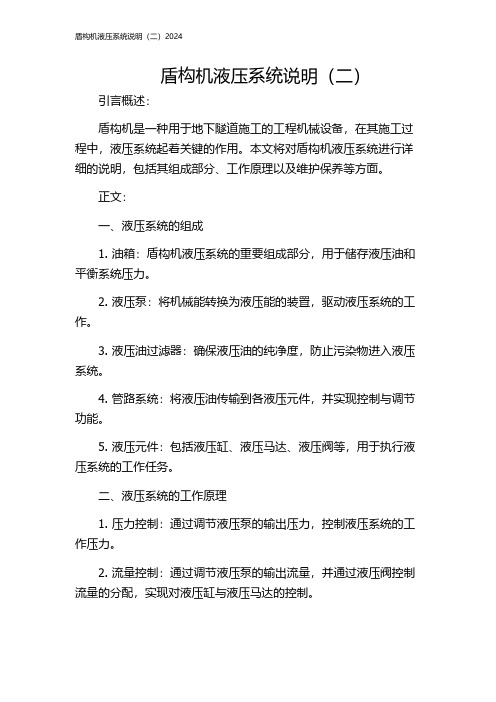 盾构机液压系统说明（二）2024

盾构机液压系统说明（二）

引言概述：

盾构机是一种用于地下隧道施工的工程机械设备，在其施工过程中，液压系统起着关键的作用。本文将对盾构机液压系统进行详细的说明，包括其组成部分、工作原理以及维护保养等方面。

正文：

一、液压系统的组成

1. 油箱：盾构机液压系统的重要组成部分，用于储存液压油和平衡系统压力。

2. 液压泵：将机械能转换为液压能的装置，驱动液压系统的工作。

3. 液压油过滤器：确保液压油的纯净度，防止污染物进入液压系统。

4. 管路系统：将液压油传输到各液压元件，并实现控制与调节功能。

5. 液压元件：包括液压缸、液压马达、液压阀等，用于执行液压系统的工作任务。

二、液压系统的工作原理

1. 压力控制：通过调节液压泵的输出压力，控制液压系统的工作压力。

2. 流量控制：通过调节液压泵的输出流量，并通过液压阀控制流量的分配，实现对液压缸与液压马达的控制。